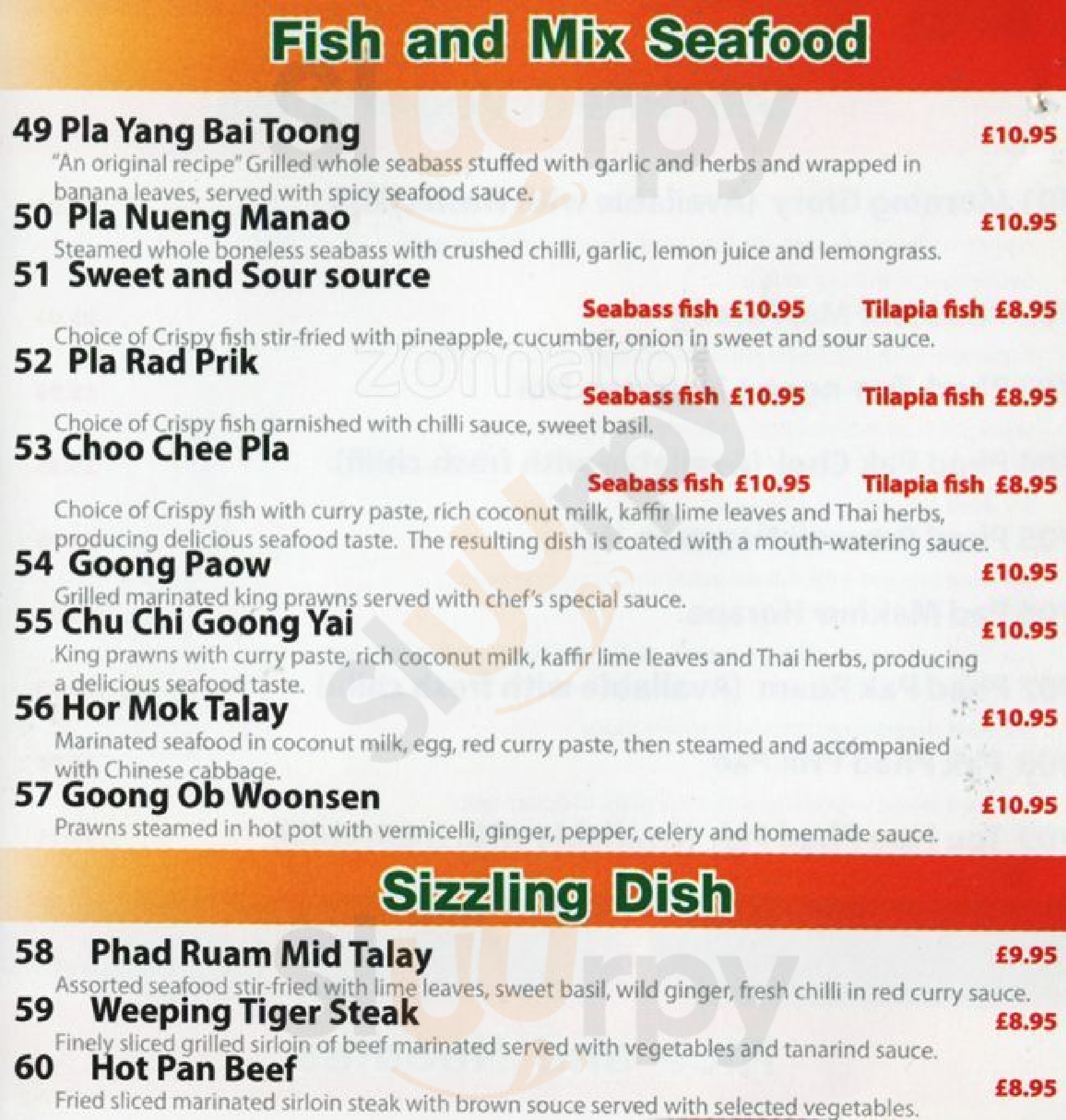 Fish and Mix Seafood

49 Pla Yang Bai Toong £10.95
"An original recipe" Grilled whole seabass stuffed with garlic and herbs and wrapped in banana leaves, served with spicy seafood sauce.

50 Pla Nueng Manao £10.95
Steamed whole boneless seabass with crushed chilli, garlic, lemon juice and lemongrass.

51 Sweet and Sour source
Seabass fish £10.95 Tilapia fish £8.95
Choice of Crispy fish stir-fried with pineapple, cucumber, onion in sweet and sour sauce.

52 Pla Rad Prik
Seabass fish £10.95 Tilapia fish £8.95
Choice of Crispy fish garnished with chilli sauce, sweet basil.

53 Choo Chee Pla
Seabass fish £10.95 Tilapia fish £8.95
Choice of Crispy fish with curry paste, rich coconut milk, kaffir lime leaves and Thai herbs, producing delicious seafood taste. The resulting dish is coated with a mouth-watering sauce.

54 Goong Paow £10.95
Grilled marinated king prawns served with chef's special sauce.

55 Chu Chi Goong Yai £10.95
King prawns with curry paste, rich coconut milk, kaffir lime leaves and Thai herbs, producing a delicious seafood taste.

56 Hor Mok Talay £10.95
Marinated seafood in coconut milk, egg, red curry paste, then steamed and accompanied with Chinese cabbage.

57 Goong Ob Woonsen £10.95
Prawns steamed in hot pot with vermicelli, ginger, pepper, celery and homemade sauce.

Sizzling Dish

58 Phad Ruam Mid Talay £9.95
Assorted seafood stir-fried with lime leaves, sweet basil, wild ginger, fresh chilli in red curry sauce.

59 Weeping Tiger Steak £8.95
Finely sliced grilled sirloin of beef marinated served with vegetables and tanarind sauce.

60 Hot Pan Beef £8.95
Fried sliced marinated sirloin steak with brown souce served with selected vegetables.